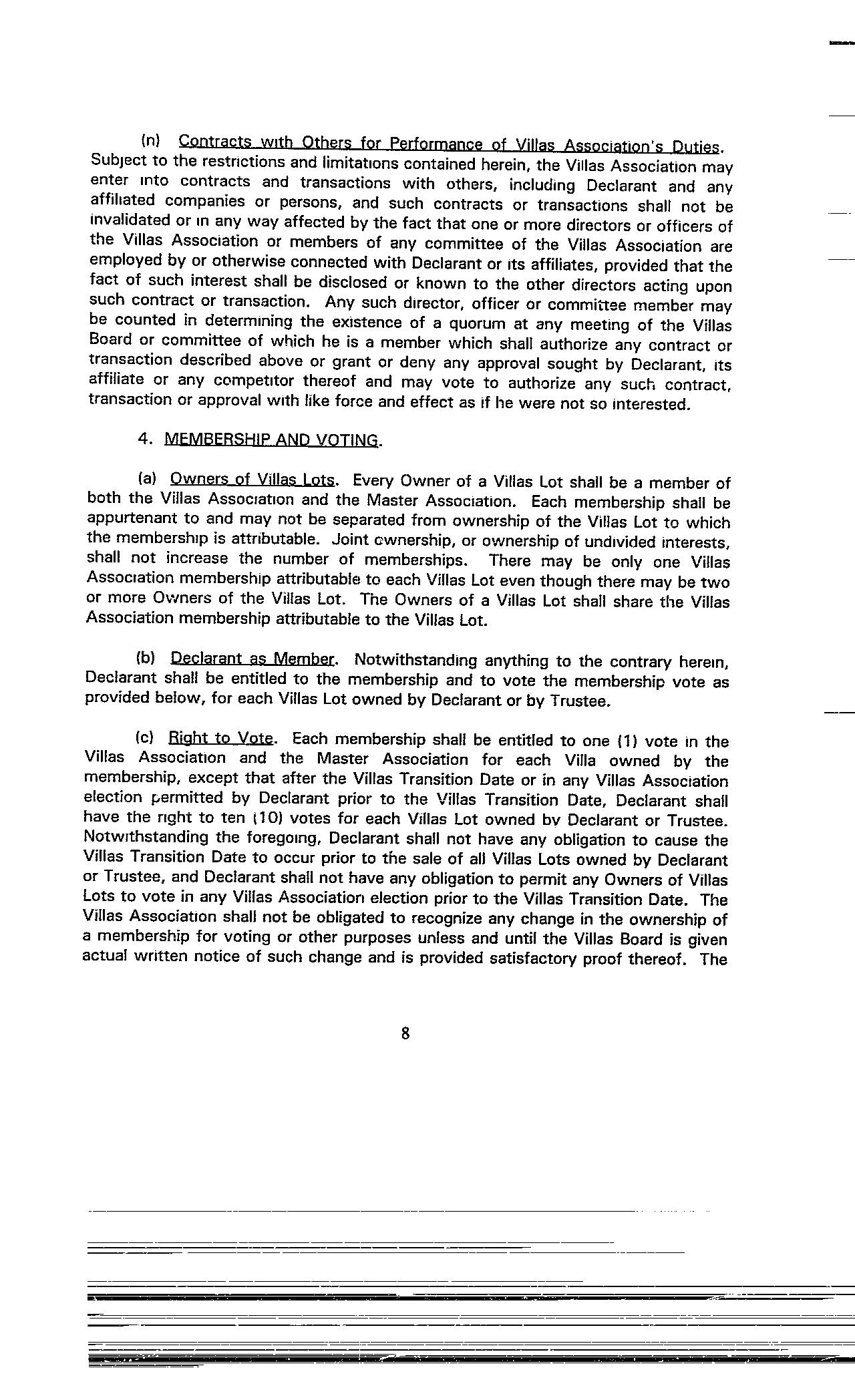 (n) Contracts with Others for Performance of Villas Association's Duties. Subject to the restrictions and limitations contained herein, the Villas Association may enter into contracts and transactions with others, including Declarant and any affiliated companies or persons, and such contracts or transactions shall not be invalidated or in any way affected by the fact that one or more directors or officers of the Villas Association or members of any committee of the Villas Association are employed by or otherwise connected with Declarant or its affiliates, provided that the fact of such interest shall be disclosed or known to the other directors acting upon such contract or transaction. Any such director, officer or committee member may be counted in determining the existence of a quorum at any meeting of the Villas Board or committee of which he is a member which shall authorize any contract or transaction described above or grant or deny any approval sought by Declarant, its affiliate or any competitor thereof and may vote to authorize any such contract, transaction or approval with like force and effect as if he were not so interested.

4. MEMBERSHIP AND VOTING.

(a) Owners of Villas Lots. Every Owner of a Villas Lot shall be a member of both the Villas Association and the Master Association. Each membership shall be appurtenant to and may not be separated from ownership of the Villas Lot to which the membership is attributable. Joint ownership, or ownership of undivided interests, shall not increase the number of memberships. There may be only one Villas Association membership attributable to each Villas Lot even though there may be two or more Owners of the Villas Lot. The Owners of a Villas Lot shall share the Villas Association membership attributable to the Villas Lot.

(b) Declarant as Member. Notwithstanding anything to the contrary herein, Declarant shall be entitled to the membership and to vote the membership vote as provided below, for each Villas Lot owned by Declarant or by Trustee.

(c) Right to Vote. Each membership shall be entitled to one (1) vote in the Villas Association and the Master Association for each Villa owned by the membership, except that after the Villas Transition Date or in any Villas Association election permitted by Declarant prior to the Villas Transition Date, Declarant shall have the right to ten (10) votes for each Villas Lot owned by Declarant or Trustee. Notwithstanding the foregoing, Declarant shall not have any obligation to cause the Villas Transition Date to occur prior to the sale of all Villas Lots owned by Declarant or Trustee, and Declarant shall not have any obligation to permit any Owners of Villas Lots to vote in any Villas Association election prior to the Villas Transition Date. The Villas Association shall not be obligated to recognize any change in the ownership of a membership for voting or other purposes unless and until the Villas Board is given actual written notice of such change and is provided satisfactory proof thereof. The

8